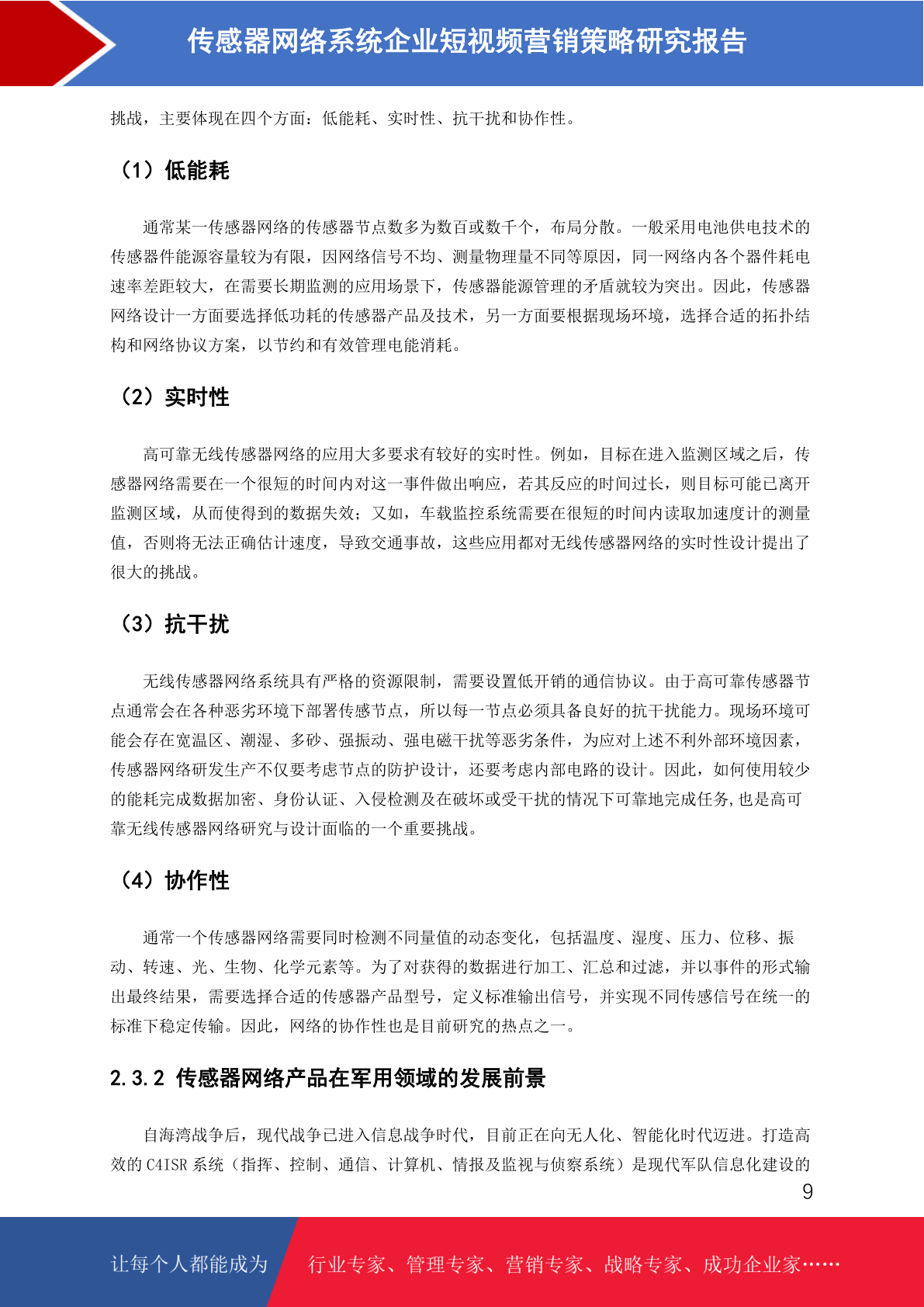 传感器网络系统企业短视频营销策略研究报告

挑战，主要体现在四个方面：低能耗、实时性、抗干扰和协作性。

（1）低能耗

通常某一传感器网络的传感器节点数多为数百或数千个，布局分散。一般采用电池供电技术的传感器件能源容量较为有限，因网络信号不均、测量物理量不同等原因，同一网络内各个器件耗电速率差距较大，在需要长期监测的应用场景下，传感器能源管理的矛盾就较为突出。因此，传感器网络设计一方面要选择低功耗的传感器产品及技术，另一方面要根据现场环境，选择合适的拓扑结构和网络协议方案，以节约和有效管理电能消耗。

（2）实时性

高可靠无线传感器网络的应用大多要求有较好的实时性。例如，目标在进入监测区域之后，传感器网络需要在一个很短的时间内对这一事件做出响应，若其反应的时间过长，则目标可能已离开监测区域，从而使得到的数据失效；又如，车载监控系统需要在很短的时间内读取加速度计的测量值，否则将无法正确估计速度，导致交通事故，这些应用都对无线传感器网络的实时性设计提出了很大的挑战。

（3）抗干扰

无线传感器网络系统具有严格的资源限制，需要设置低开销的通信协议。由于高可靠传感器节点通常会在各种恶劣环境下部署传感节点，所以每一节点必须具备良好的抗干扰能力。现场环境可能会存在宽温区、潮湿、多砂、强振动、强电磁干扰等恶劣条件，为应对上述不利外部环境因素，传感器网络研发生产不仅要考虑节点的防护设计，还要考虑内部电路的设计。因此，如何使用较少的能耗完成数据加密、身份认证、入侵检测及在破坏或受干扰的情况下可靠地完成任务,也是高可靠无线传感器网络研究与设计面临的一个重要挑战。

（4）协作性

通常一个传感器网络需要同时检测不同量值的动态变化，包括温度、湿度、压力、位移、振动、转速、光、生物、化学元素等。为了对获得的数据进行加工、汇总和过滤，并以事件的形式输出最终结果，需要选择合适的传感器产品型号，定义标准输出信号，并实现不同传感信号在统一的标准下稳定传输。因此，网络的协作性也是目前研究的热点之一。

2.3.2 传感器网络产品在军用领域的发展前景

自海湾战争后，现代战争已进入信息战争时代，目前正在向无人化、智能化时代迈进。打造高效的 C4ISR 系统（指挥、控制、通信、计算机、情报及监视与侦察系统）是现代军队信息化建设的

9

让每个人都能成为

行业专家、管理专家、营销专家、战略专家、成功企业家……